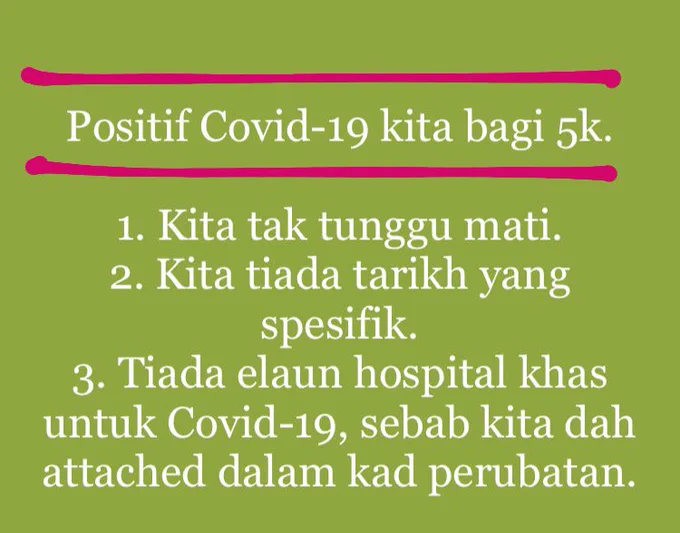 Positif Covid-19 kita bagi 5k.

1. Kita tak tunggu mati.
2. Kita tiada tarikh yang spesifik.
3. Tiada elaun hospital khas untuk Covid-19, sebab kita dah attached dalam kad perubatan.